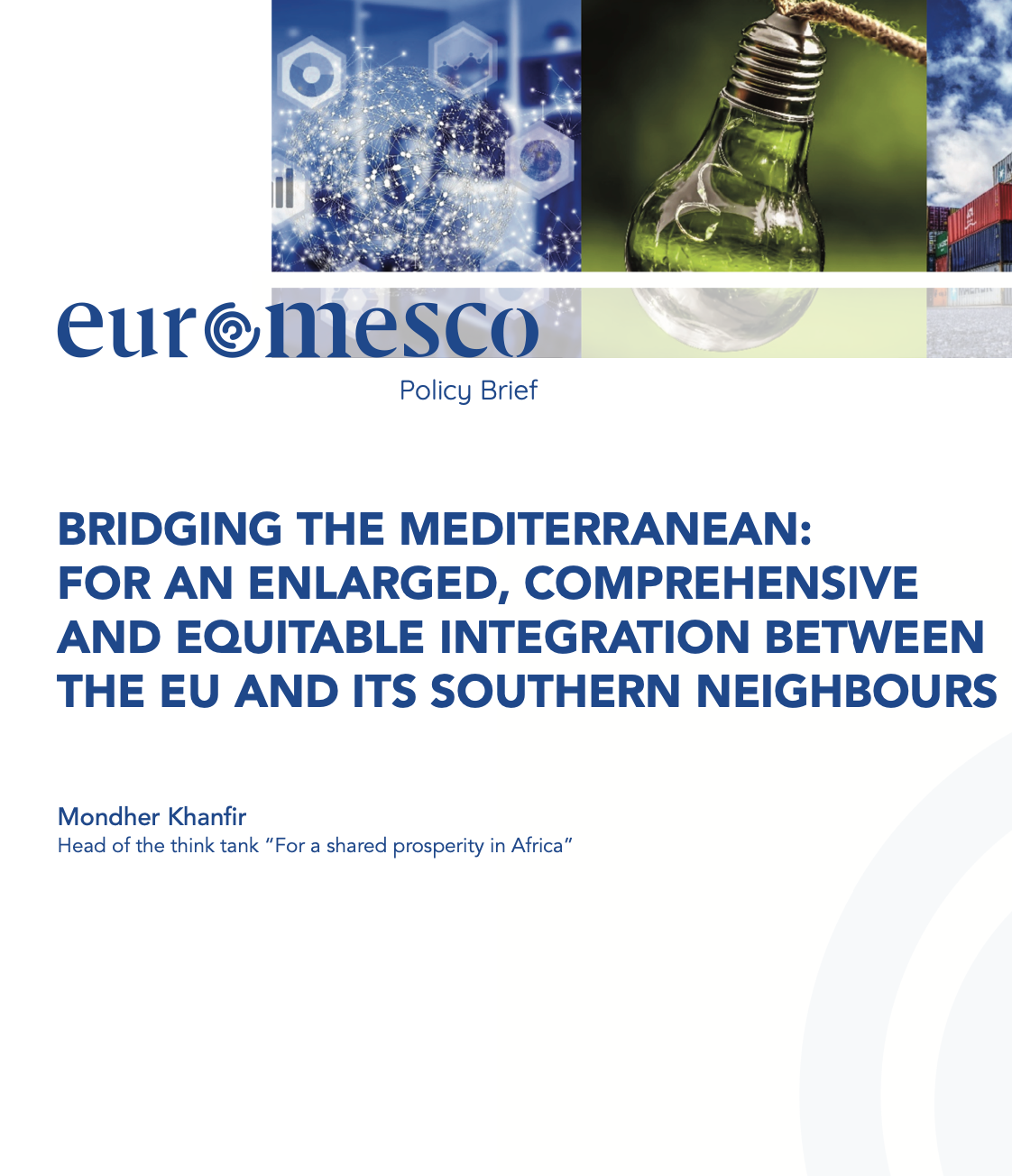 euromesco

Policy Brief

BRIDGING THE MEDITERRANEAN: FOR AN ENLARGED, COMPREHENSIVE AND EQUITABLE INTEGRATION BETWEEN THE EU AND ITS SOUTHERN NEIGHBOURS

Mondher Khanfir
Head of the think tank “For a shared prosperity in Africa”